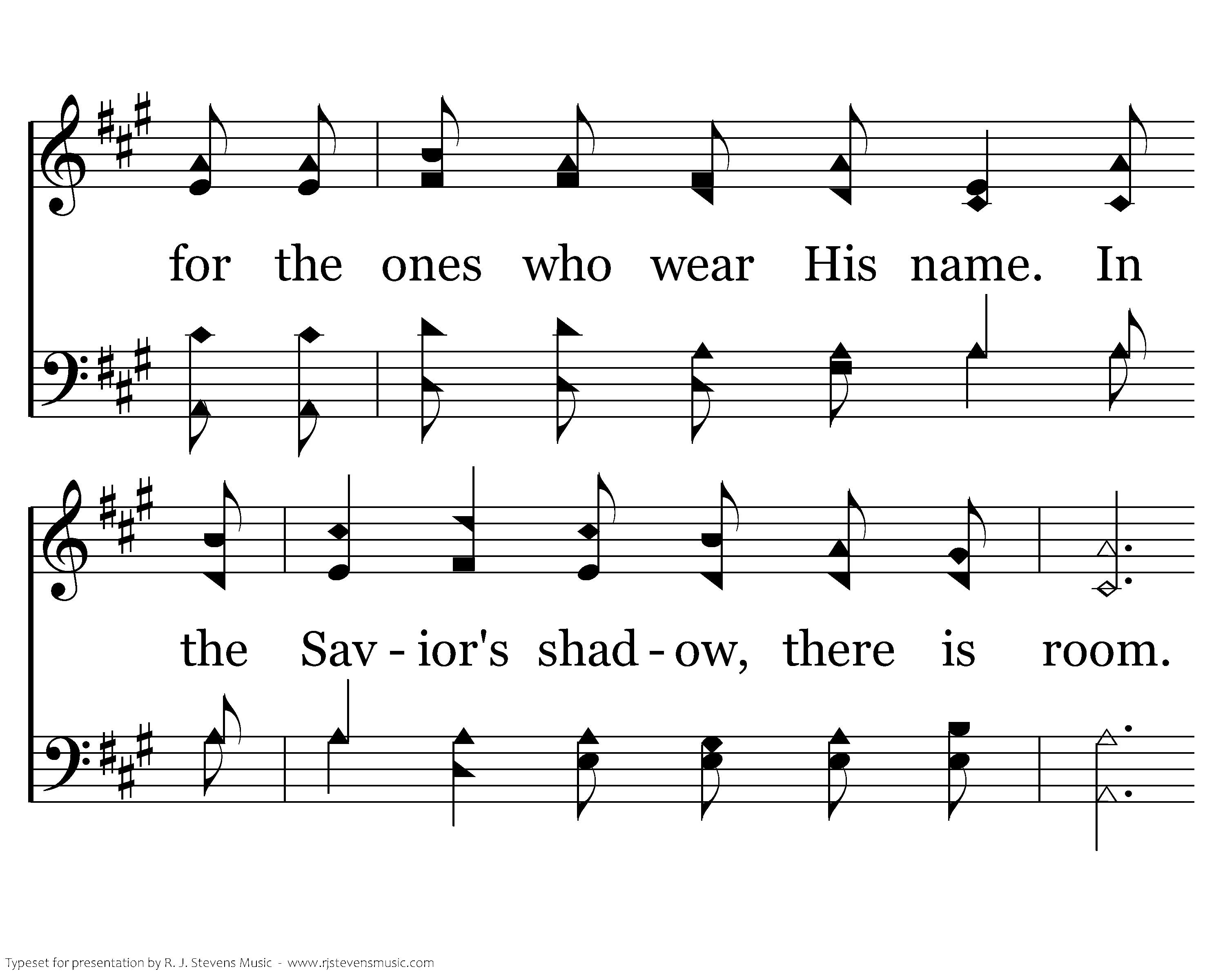 for the ones who wear His name. In

the Sav - ior's shad - ow, there is room.

Typeset for presentation by R. J. Stevens Music - www.rjstevensmusic.com